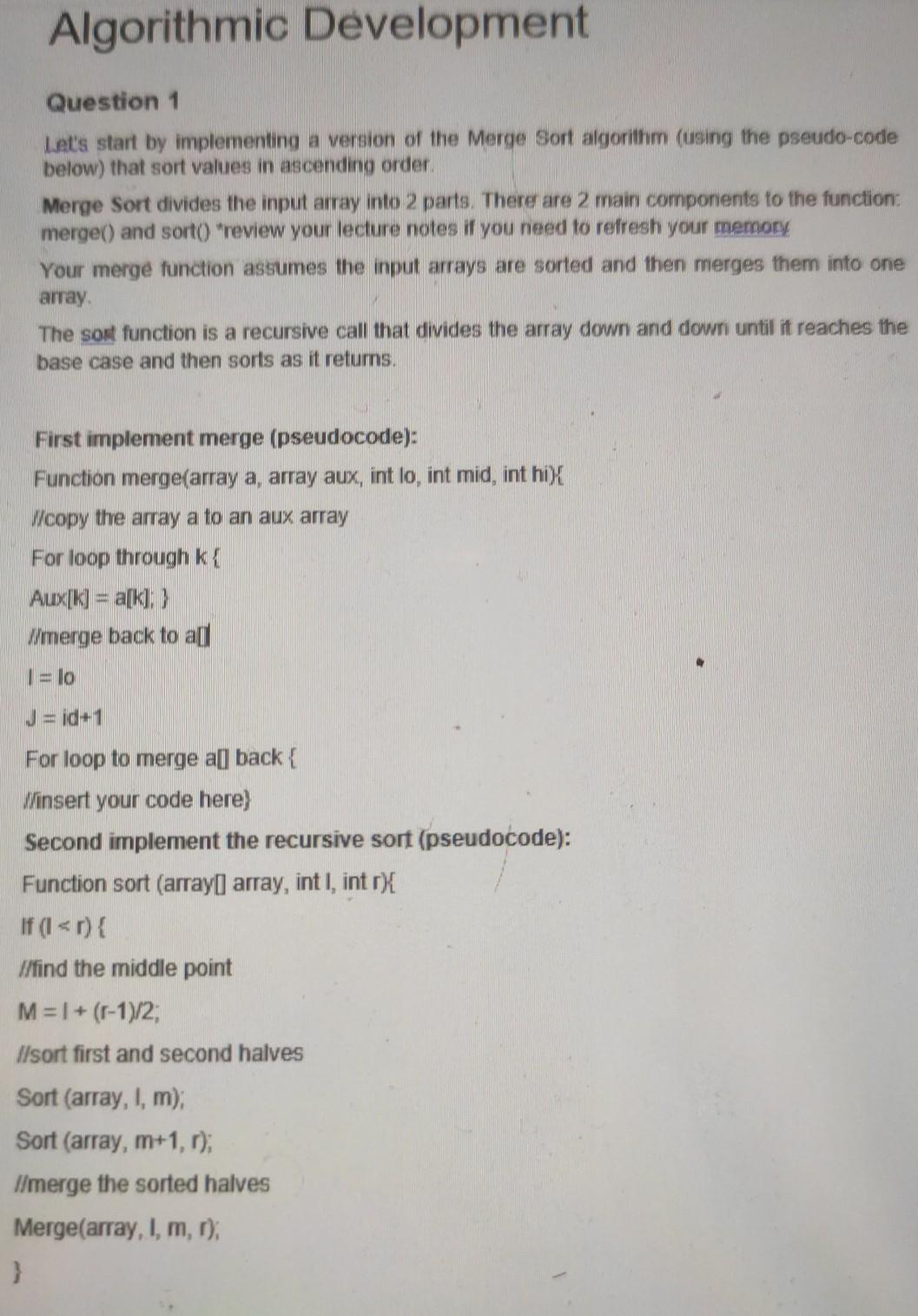 Algorithmic Development

Question 1

Let's start by implementing a version of the Merge Sort algorithm (using the pseudo-code below) that sort values in ascending order.

Merge Sort divides the input array into 2 parts. There are 2 main components to the function: merge() and sort() *review your lecture notes if you need to refresh your memory

Your merge function assumes the input arrays are sorted and then merges them into one array.

The sort function is a recursive call that divides the array down and down until it reaches the base case and then sorts as it returns.

First implement merge (pseudocode):

Function merge(array a, array aux, int lo, int mid, int hi){

//copy the array a to an aux array

For loop through k {

Aux[k] = a[k]; }

//merge back to a[]

I = lo

J = id+1

For loop to merge a[] back {

//insert your code here}

Second implement the recursive sort (pseudocode):

Function sort (array[] array, int l, int r){

If (l < r) {

//find the middle point

M = l + (r-1)/2;

//sort first and second halves

Sort (array, l, m);

Sort (array, m+1, r);

//merge the sorted halves

Merge(array, l, m, r);

}